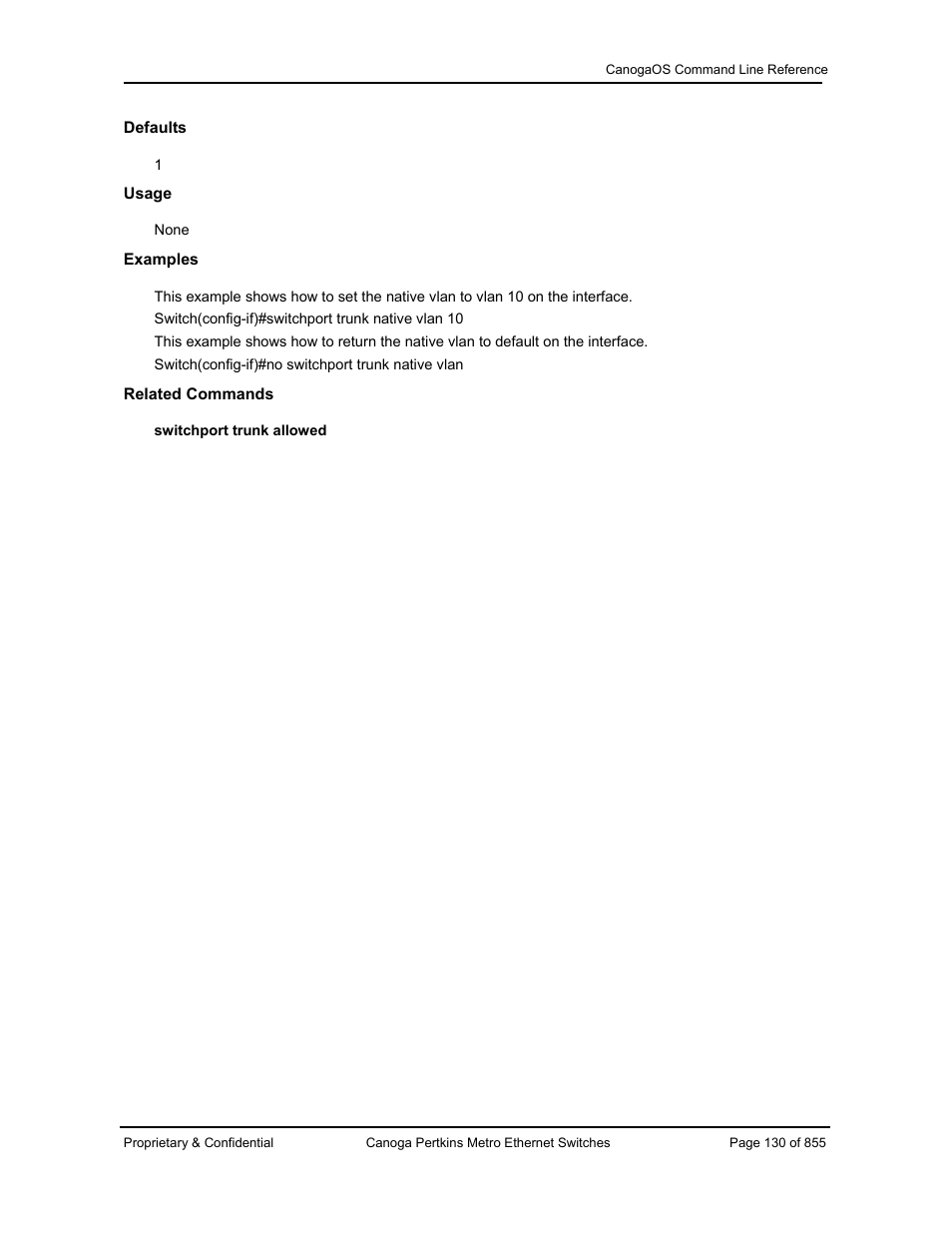 CanogaOS Command Line Reference

Defaults

1

Usage

None

Examples

This example shows how to set the native vlan to vlan 10 on the interface.

Switch(config-if)#switchport trunk native vlan 10

This example shows how to return the native vlan to default on the interface.

Switch(config-if)#no switchport trunk native vlan

Related Commands

switchport trunk allowed

Proprietary & Confidential

Canoga Pertkins Metro Ethernet Switches

Page 130 of 855